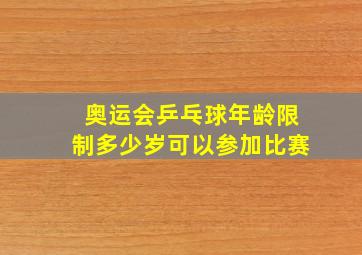 奥运会乒乓球年龄限制多少岁可以参加比赛